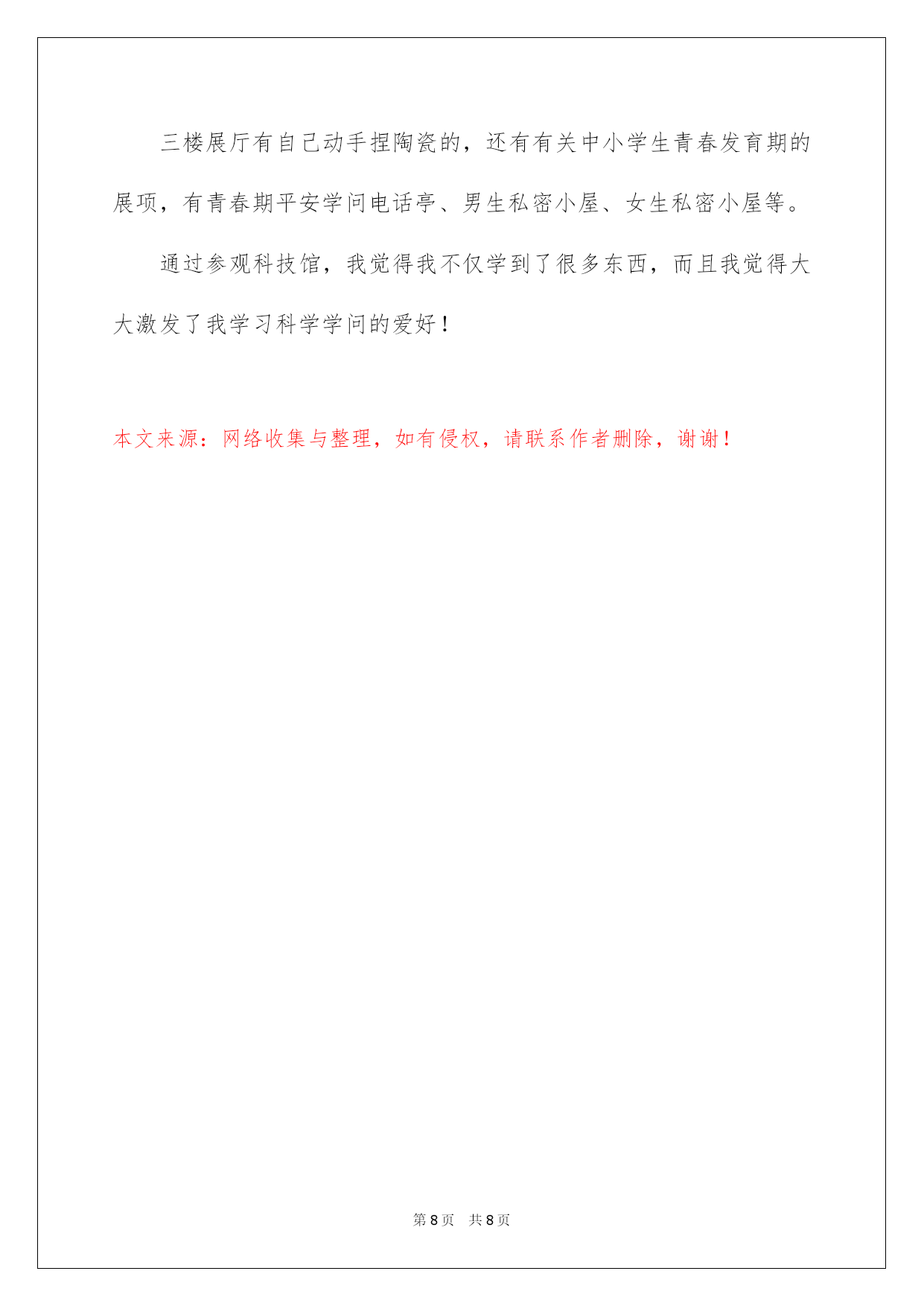 三楼展厅有自己动手捏陶瓷的，还有有关中小学生青春发育期的展项，有青春期平安学问电话亭、男生私密小屋、女生私密小屋等。

通过参观科技馆，我觉得我不仅学到了很多东西，而且我觉得大大激发了我学习科学学问的爱好！

本文来源：网络收集与整理，如有侵权，请联系作者删除，谢谢！

第 8 页　共 8 页